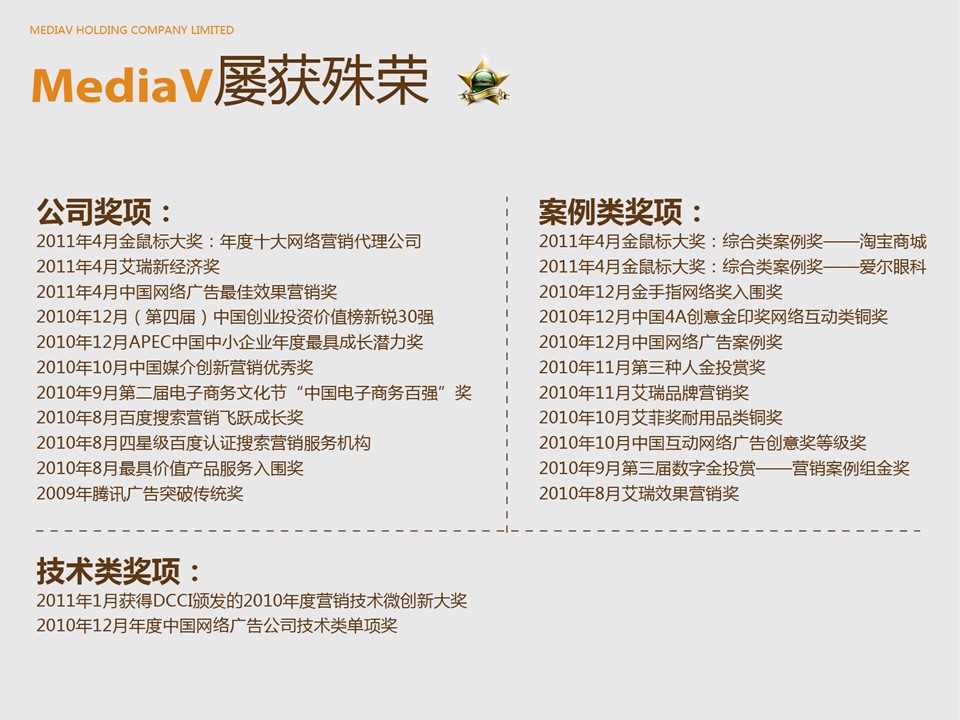 MEDIAV HOLDING COMPANY LIMITED

MediaV屡获殊荣

公司奖项：
2011年4月金鼠标大奖：年度十大网络营销代理公司
2011年4月艾瑞新经济奖
2011年4月中国网络广告最佳效果营销奖
2010年12月（第四届）中国创业投资价值榜新锐30强
2010年12月APEC中国中小企业年度最具成长潜力奖
2010年10月中国媒介创新营销优秀奖
2010年9月第二届电子商务文化节“中国电子商务百强”奖
2010年8月百度搜索营销飞跃成长奖
2010年8月四星级百度认证搜索营销服务机构
2010年8月最具价值产品服务入围奖
2009年腾讯广告突破传统奖

案例类奖项：
2011年4月金鼠标大奖：综合类案例奖——淘宝商城
2011年4月金鼠标大奖：综合类案例奖——爱尔眼科
2010年12月金手指网络奖入围奖
2010年12月中国4A创意金印奖网络互动类铜奖
2010年12月中国网络广告案例奖
2010年11月第三种人金投赏奖
2010年11月艾瑞品牌营销奖
2010年10月艾菲奖耐用品类铜奖
2010年10月中国互动网络广告创意奖等级奖
2010年9月第三届数字金投赏——营销案例组金奖
2010年8月艾瑞效果营销奖

技术类奖项：
2011年1月获得DCCI颁发的2010年度营销技术微创新大奖
2010年12月年度中国网络广告公司技术类单项奖